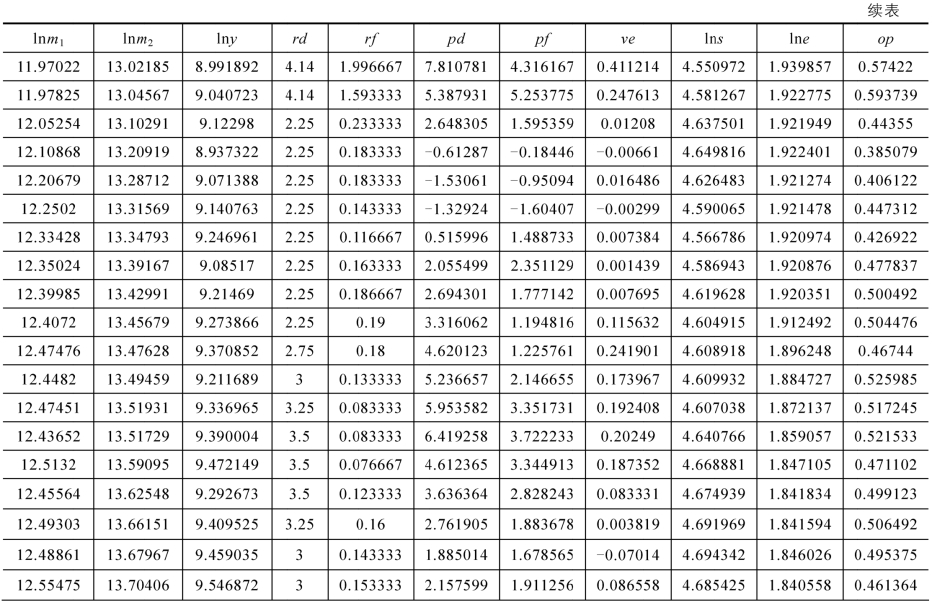 续表

| $\ln m_1$ | $\ln m_2$ | $\ln y$ | $rd$ | $rf$ | $pd$ | $pf$ | $ve$ | $\ln s$ | $\ln e$ | $op$ |
|---|---|---|---|---|---|---|---|---|---|---|
| 11.97022 | 13.02185 | 8.991892 | 4.14 | 1.996667 | 7.810781 | 4.316167 | 0.411214 | 4.550972 | 1.939857 | 0.57422 |
| 11.97825 | 13.04567 | 9.040723 | 4.14 | 1.593333 | 5.387931 | 5.253775 | 0.247613 | 4.581267 | 1.922775 | 0.593739 |
| 12.05254 | 13.10291 | 9.12298 | 2.25 | 0.233333 | 2.648305 | 1.595359 | 0.01208 | 4.637501 | 1.921949 | 0.44355 |
| 12.10868 | 13.20919 | 8.937322 | 2.25 | 0.183333 | −0.61287 | −0.18446 | −0.00661 | 4.649816 | 1.922401 | 0.385079 |
| 12.20679 | 13.28712 | 9.071388 | 2.25 | 0.183333 | −1.53061 | −0.95094 | 0.016486 | 4.626483 | 1.921274 | 0.406122 |
| 12.2502 | 13.31569 | 9.140763 | 2.25 | 0.143333 | −1.32924 | −1.60407 | −0.00299 | 4.590065 | 1.921478 | 0.447312 |
| 12.33428 | 13.34793 | 9.246961 | 2.25 | 0.116667 | 0.515996 | 1.488733 | 0.007384 | 4.566786 | 1.920974 | 0.426922 |
| 12.35024 | 13.39167 | 9.08517 | 2.25 | 0.163333 | 2.055499 | 2.351129 | 0.001439 | 4.586943 | 1.920876 | 0.477837 |
| 12.39985 | 13.42991 | 9.21469 | 2.25 | 0.186667 | 2.694301 | 1.777142 | 0.007695 | 4.619628 | 1.920351 | 0.500492 |
| 12.4072 | 13.45679 | 9.273866 | 2.25 | 0.19 | 3.316062 | 1.194816 | 0.115632 | 4.604915 | 1.912492 | 0.504476 |
| 12.47476 | 13.47628 | 9.370852 | 2.75 | 0.18 | 4.620123 | 1.225761 | 0.241901 | 4.608918 | 1.896248 | 0.46744 |
| 12.4482 | 13.49459 | 9.211689 | 3 | 0.133333 | 5.236657 | 2.146655 | 0.173967 | 4.609932 | 1.884727 | 0.525985 |
| 12.47451 | 13.51931 | 9.336965 | 3.25 | 0.083333 | 5.953582 | 3.351731 | 0.192408 | 4.607038 | 1.872137 | 0.517245 |
| 12.43652 | 13.51729 | 9.390004 | 3.5 | 0.083333 | 6.419258 | 3.722233 | 0.20249 | 4.640766 | 1.859057 | 0.521533 |
| 12.5132 | 13.59095 | 9.472149 | 3.5 | 0.076667 | 4.612365 | 3.344913 | 0.187352 | 4.668881 | 1.847105 | 0.471102 |
| 12.45564 | 13.62548 | 9.292673 | 3.5 | 0.123333 | 3.636364 | 2.828243 | 0.083331 | 4.674939 | 1.841834 | 0.499123 |
| 12.49303 | 13.66151 | 9.409525 | 3.25 | 0.16 | 2.761905 | 1.883678 | 0.003819 | 4.691969 | 1.841594 | 0.506492 |
| 12.48861 | 13.67967 | 9.459035 | 3 | 0.143333 | 1.885014 | 1.678565 | −0.07014 | 4.694342 | 1.846026 | 0.495375 |
| 12.55475 | 13.70406 | 9.546872 | 3 | 0.153333 | 2.157599 | 1.911256 | 0.086558 | 4.685425 | 1.840558 | 0.461364 |